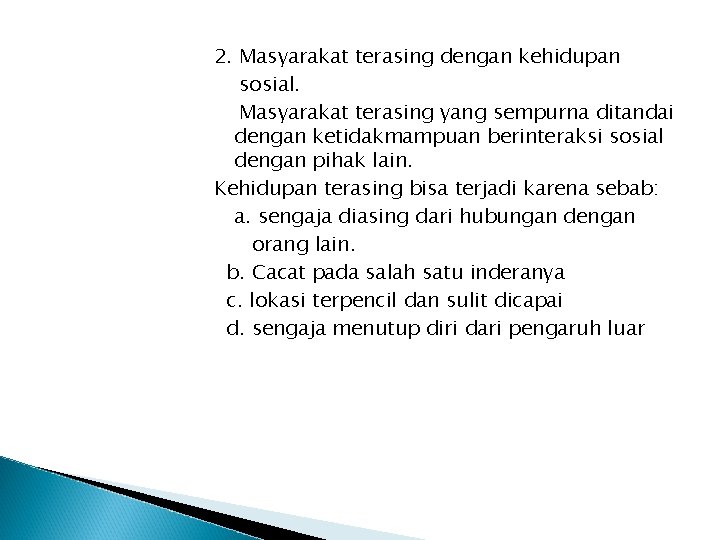 2. Masyarakat terasing dengan kehidupan sosial.

Masyarakat terasing yang sempurna ditandai dengan ketidakmampuan berinteraksi sosial dengan pihak lain.

Kehidupan terasing bisa terjadi karena sebab:

a. sengaja diasing dari hubungan dengan orang lain.

b. Cacat pada salah satu inderanya

c. lokasi terpencil dan sulit dicapai

d. sengaja menutup diri dari pengaruh luar